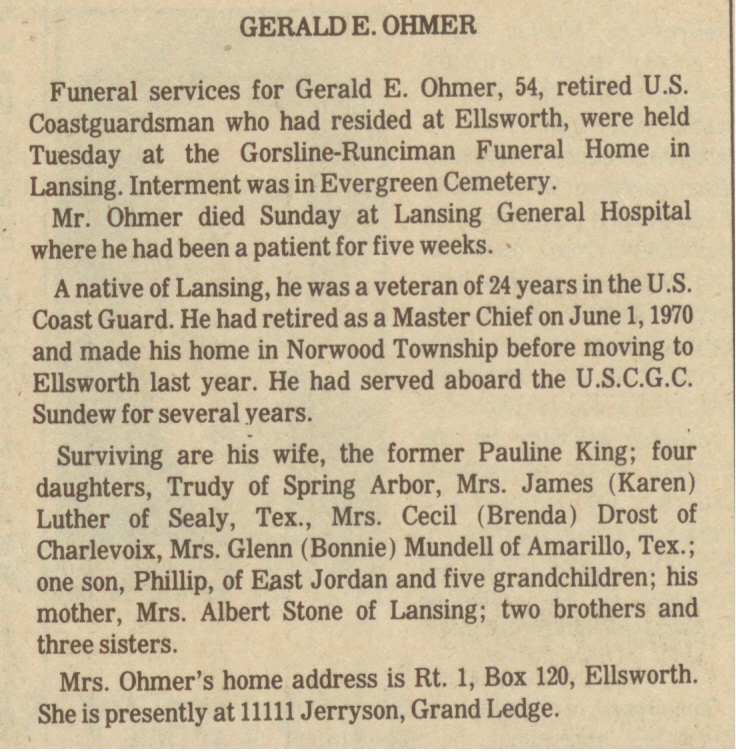 GERALD E. OHMER

Funeral services for Gerald E. Ohmer, 54, retired U.S. Coastguardsman who had resided at Ellsworth, were held Tuesday at the Gorsline-Runciman Funeral Home in Lansing. Interment was in Evergreen Cemetery.

Mr. Ohmer died Sunday at Lansing General Hospital where he had been a patient for five weeks.

A native of Lansing, he was a veteran of 24 years in the U.S. Coast Guard. He had retired as a Master Chief on June 1, 1970 and made his home in Norwood Township before moving to Ellsworth last year. He had served aboard the U.S.C.G.C. Sundew for several years.

Surviving are his wife, the former Pauline King; four daughters, Trudy of Spring Arbor, Mrs. James (Karen) Luther of Sealy, Tex., Mrs. Cecil (Brenda) Drost of Charlevoix, Mrs. Glenn (Bonnie) Mundell of Amarillo, Tex.; one son, Phillip, of East Jordan and five grandchildren; his mother, Mrs. Albert Stone of Lansing; two brothers and three sisters.

Mrs. Ohmer's home address is Rt. 1, Box 120, Ellsworth. She is presently at 11111 Jerryson, Grand Ledge.